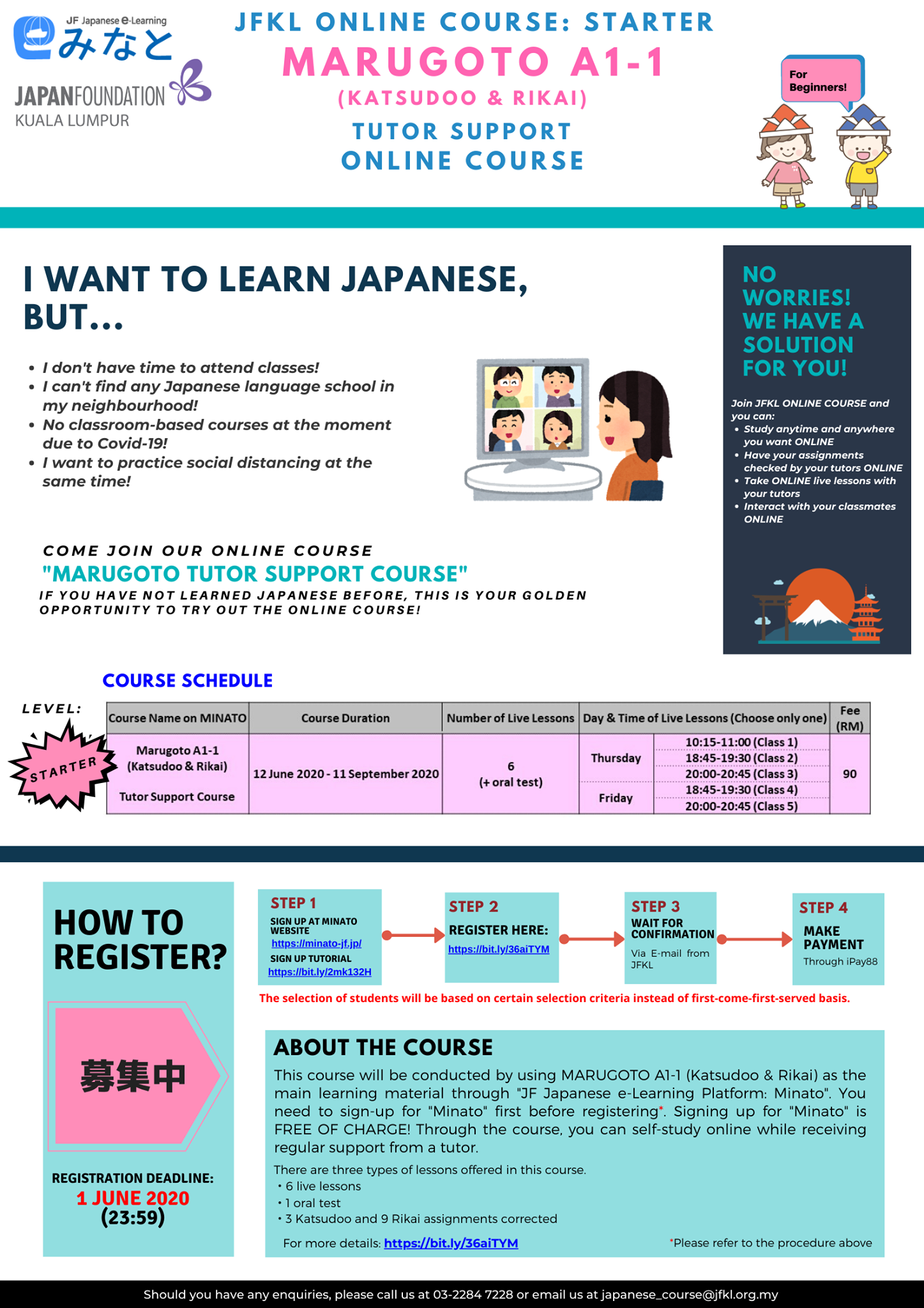 JF Japanese e-Learning
みなと

JAPANFOUNDATION
KUALA LUMPUR

JFKL ONLINE COURSE: STARTER
MARUGOTO A1-1
(KATSUDOO & RIKAI)
TUTOR SUPPORT
ONLINE COURSE

For Beginners!

I WANT TO LEARN JAPANESE, BUT...

• I don't have time to attend classes!
• I can't find any Japanese language school in my neighbourhood!
• No classroom-based courses at the moment due to Covid-19!
• I want to practice social distancing at the same time!

COME JOIN OUR ONLINE COURSE
"MARUGOTO TUTOR SUPPORT COURSE"
IF YOU HAVE NOT LEARNED JAPANESE BEFORE, THIS IS YOUR GOLDEN OPPORTUNITY TO TRY OUT THE ONLINE COURSE!

NO WORRIES! WE HAVE A SOLUTION FOR YOU!

Join JFKL ONLINE COURSE and you can:
• Study anytime and anywhere you want ONLINE
• Have your assignments checked by your tutors ONLINE
• Take ONLINE live lessons with your tutors
• Interact with your classmates ONLINE

COURSE SCHEDULE

LEVEL:
STARTER

| Course Name on MINATO | Course Duration | Number of Live Lessons | Day & Time of Live Lessons (Choose only one) | | Fee (RM) |
|---|---|---|---|---|---|
| Marugoto A1-1 (Katsudoo & Rikai) Tutor Support Course | 12 June 2020 - 11 September 2020 | 6 (+ oral test) | Thursday | 10:15-11:00 (Class 1) | 90 |
| | | | | 18:45-19:30 (Class 2) | |
| | | | | 20:00-20:45 (Class 3) | |
| | | | Friday | 18:45-19:30 (Class 4) | |
| | | | | 20:00-20:45 (Class 5) | |

HOW TO REGISTER?

募集中

REGISTRATION DEADLINE:
1 JUNE 2020
(23:59)

STEP 1
SIGN UP AT MINATO WEBSITE
https://minato-jf.jp/
SIGN UP TUTORIAL
https://bit.ly/2mk132H

STEP 2
REGISTER HERE:
https://bit.ly/36aiTYM

STEP 3
WAIT FOR CONFIRMATION
Via E-mail from JFKL

STEP 4
MAKE PAYMENT
Through iPay88

The selection of students will be based on certain selection criteria instead of first-come-first-served basis.

ABOUT THE COURSE

This course will be conducted by using MARUGOTO A1-1 (Katsudoo & Rikai) as the main learning material through "JF Japanese e-Learning Platform: Minato". You need to sign-up for "Minato" first before registering*. Signing up for "Minato" is FREE OF CHARGE! Through the course, you can self-study online while receiving regular support from a tutor.

There are three types of lessons offered in this course.
• 6 live lessons
• 1 oral test
• 3 Katsudoo and 9 Rikai assignments corrected

For more details: https://bit.ly/36aiTYM
*Please refer to the procedure above

Should you have any enquiries, please call us at 03-2284 7228 or email us at japanese_course@jfkl.org.my